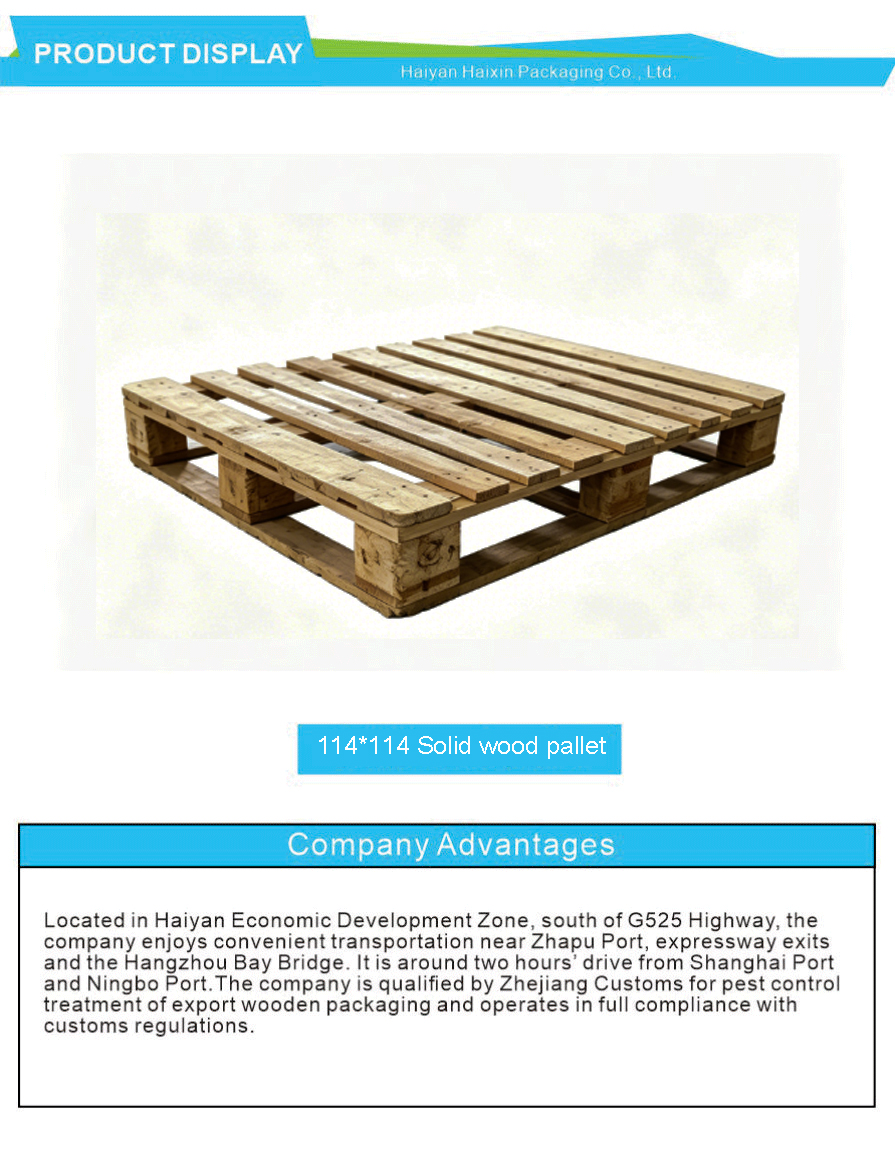 PRODUCT DISPLAY

Haiyan Haixin Packaging Co., Ltd.

114*114 Solid wood pallet

Company Advantages

Located in Haiyan Economic Development Zone, south of G525 Highway, the company enjoys convenient transportation near Zhapu Port, expressway exits and the Hangzhou Bay Bridge. It is around two hours' drive from Shanghai Port and Ningbo Port.The company is qualified by Zhejiang Customs for pest control treatment of export wooden packaging and operates in full compliance with customs regulations.